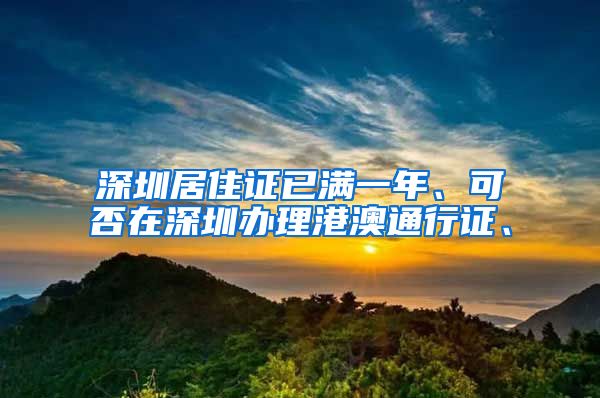 深圳居住证已满一年、可否在深圳办理港澳通行证、